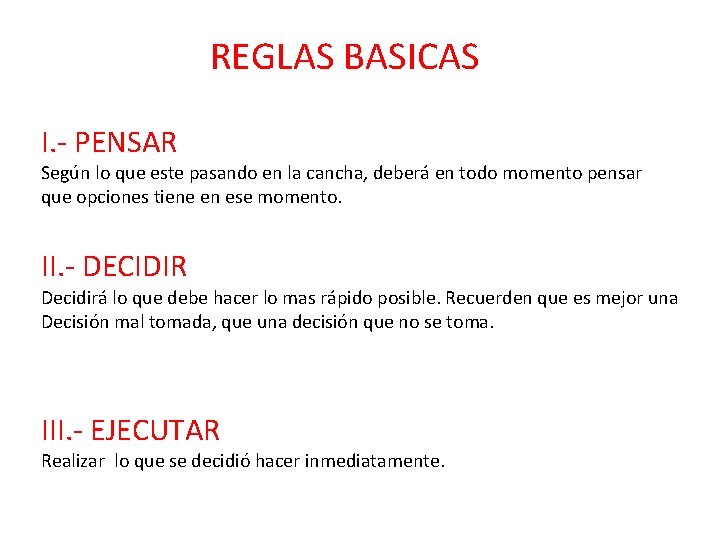 REGLAS BASICAS

I.- PENSAR
Según lo que este pasando en la cancha, deberá en todo momento pensar que opciones tiene en ese momento.

II.- DECIDIR
Decidirá lo que debe hacer lo mas rápido posible. Recuerden que es mejor una Decisión mal tomada, que una decisión que no se toma.

III.- EJECUTAR
Realizar lo que se decidió hacer inmediatamente.